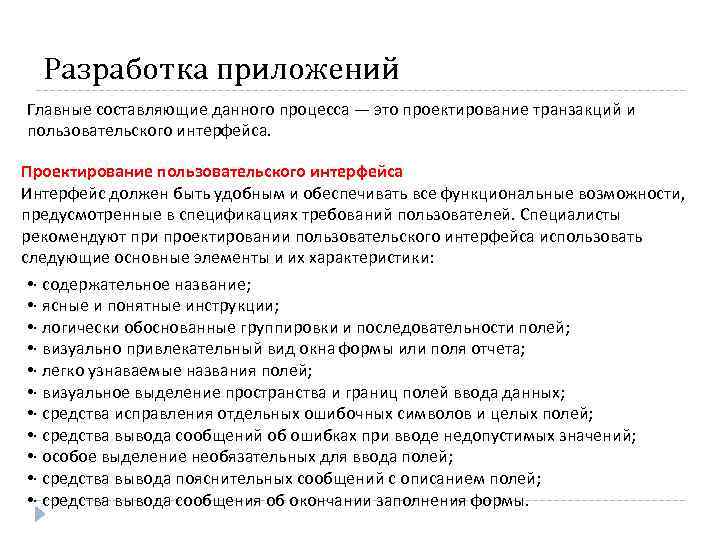 Разработка приложений

Главные составляющие данного процесса — это проектирование транзакций и пользовательского интерфейса.

Проектирование пользовательского интерфейса
Интерфейс должен быть удобным и обеспечивать все функциональные возможности, предусмотренные в спецификациях требований пользователей. Специалисты рекомендуют при проектировании пользовательского интерфейса использовать следующие основные элементы и их характеристики:

•· содержательное название;
•· ясные и понятные инструкции;
•· логически обоснованные группировки и последовательности полей;
•· визуально привлекательный вид окна формы или поля отчета;
•· легко узнаваемые названия полей;
•· визуальное выделение пространства и границ полей ввода данных;
•· средства исправления отдельных ошибочных символов и целых полей;
•· средства вывода сообщений об ошибках при вводе недопустимых значений;
•· особое выделение необязательных для ввода полей;
•· средства вывода пояснительных сообщений с описанием полей;
•· средства вывода сообщения об окончании заполнения формы.